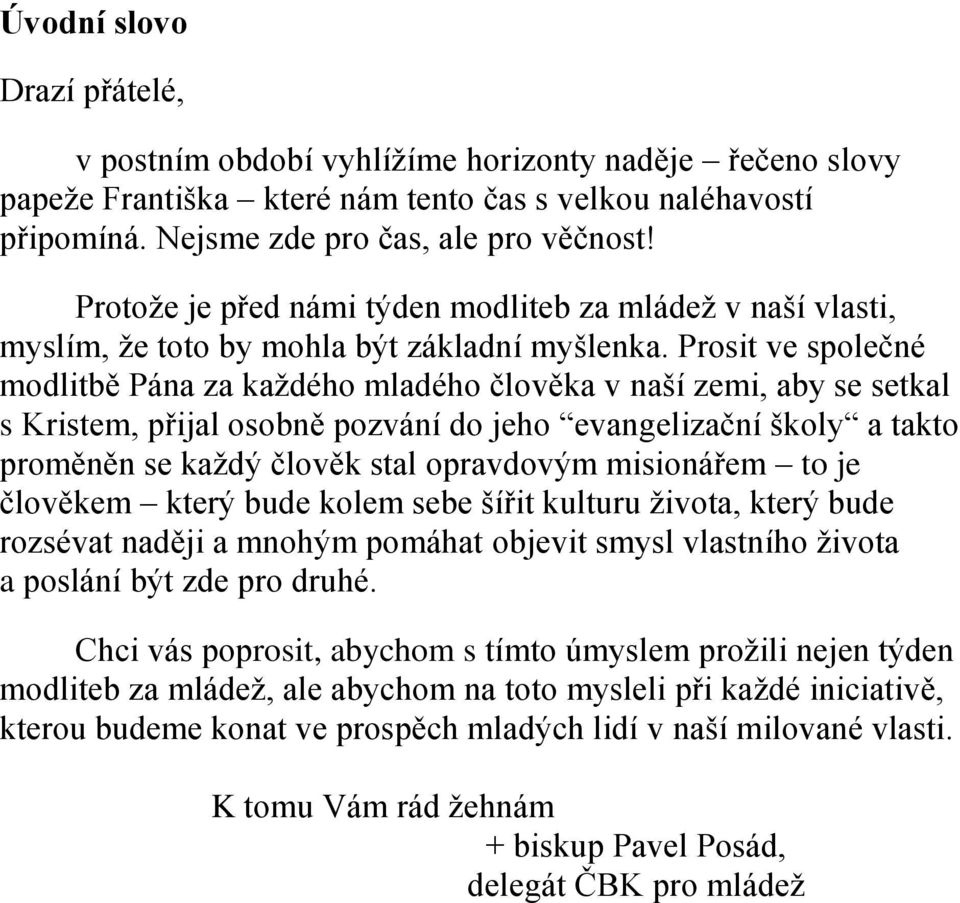 Úvodní slovo

Drazí přátelé,

v postním období vyhlížíme horizonty naděje – řečeno slovy papeže Františka – které nám tento čas s velkou naléhavostí připomíná. Nejsme zde pro čas, ale pro věčnost!

Protože je před námi týden modliteb za mládež v naší vlasti, myslím, že toto by mohla být základní myšlenka. Prosit ve společné modlitbě Pána za každého mladého člověka v naší zemi, aby se setkal s Kristem, přijal osobně pozvání do jeho “evangelizační školy“ a takto proměněn se každý člověk stal opravdovým misionářem – to je člověkem – který bude kolem sebe šířit kulturu života, který bude rozsévat naději a mnohým pomáhat objevit smysl vlastního života a poslání být zde pro druhé.

Chci vás poprosit, abychom s tímto úmyslem prožili nejen týden modliteb za mládež, ale abychom na toto mysleli při každé iniciativě, kterou budeme konat ve prospěch mladých lidí v naší milované vlasti.

K tomu Vám rád žehnám
+ biskup Pavel Posád,
delegát ČBK pro mládež